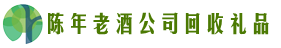 陈年老酒公司回收礼品